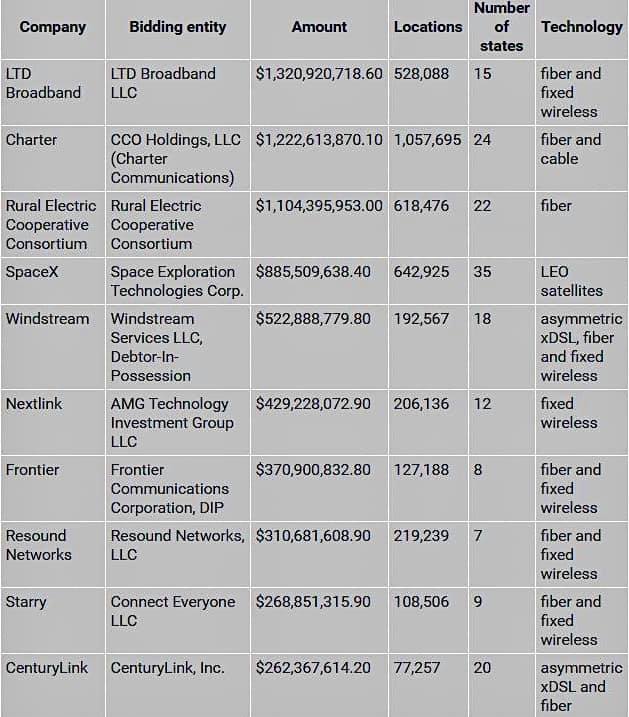 | Company | Bidding entity | Amount | Locations | Number of states | Technology |
|---|---|---|---|---|---|
| LTD Broadband | LTD Broadband LLC | \$1,320,920,718.60 | 528,088 | 15 | fiber and fixed wireless |
| Charter | CCO Holdings, LLC (Charter Communications) | \$1,222,613,870.10 | 1,057,695 | 24 | fiber and cable |
| Rural Electric Cooperative Consortium | Rural Electric Cooperative Consortium | \$1,104,395,953.00 | 618,476 | 22 | fiber |
| SpaceX | Space Exploration Technologies Corp. | \$885,509,638.40 | 642,925 | 35 | LEO satellites |
| Windstream | Windstream Services LLC, Debtor-In-Possession | \$522,888,779.80 | 192,567 | 18 | asymmetric xDSL, fiber and fixed wireless |
| Nextlink | AMG Technology Investment Group LLC | \$429,228,072.90 | 206,136 | 12 | fixed wireless |
| Frontier | Frontier Communications Corporation, DIP | \$370,900,832.80 | 127,188 | 8 | fiber and fixed wireless |
| Resound Networks | Resound Networks, LLC | \$310,681,608.90 | 219,239 | 7 | fiber and fixed wireless |
| Starry | Connect Everyone LLC | \$268,851,315.90 | 108,506 | 9 | fiber and fixed wireless |
| CenturyLink | CenturyLink, Inc. | \$262,367,614.20 | 77,257 | 20 | asymmetric xDSL and fiber |